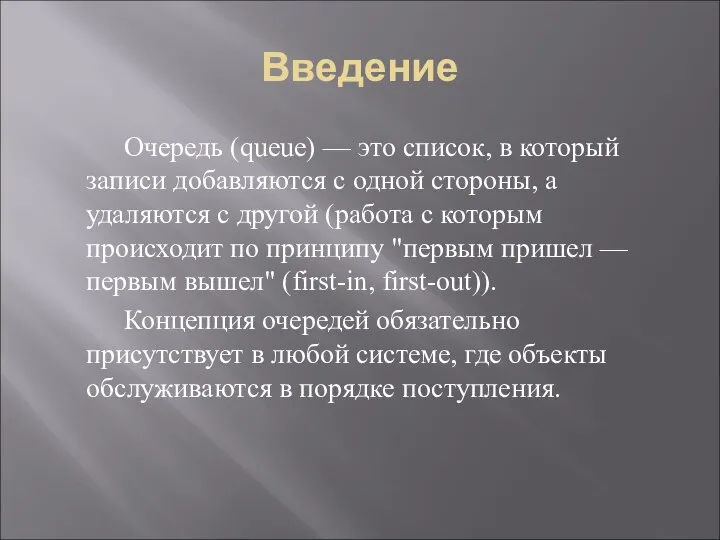 Введение

Очередь (queue) — это список, в который записи добавляются с одной стороны, а удаляются с другой (работа с которым происходит по принципу "первым пришел — первым вышел" (first-in, first-out)).

Концепция очередей обязательно присутствует в любой системе, где объекты обслуживаются в порядке поступления.